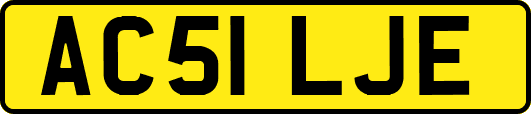 AC51 LJE